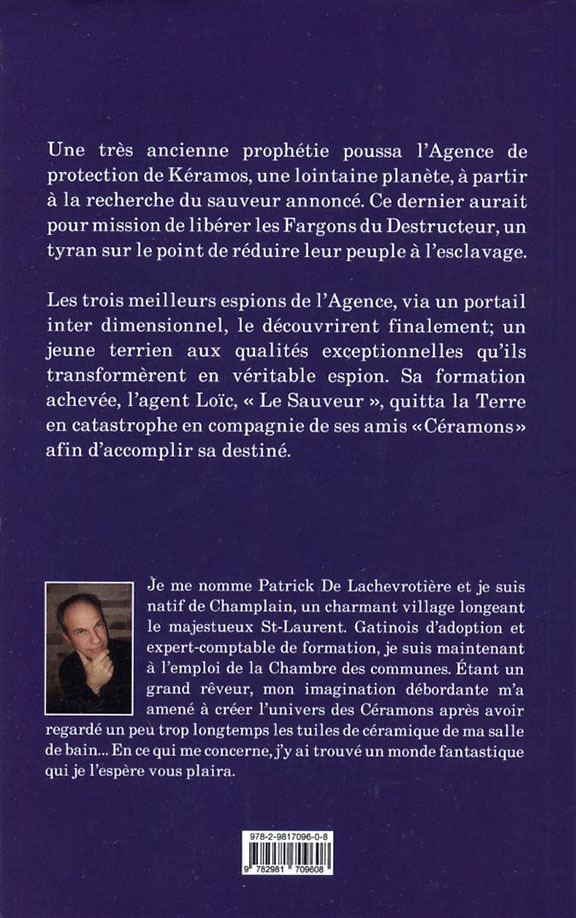 Une très ancienne prophétie poussa l'Agence de protection de Kéramos, une lointaine planète, à partir à la recherche du sauveur annoncé. Ce dernier aurait pour mission de libérer les Fargons du Destructeur, un tyran sur le point de réduire leur peuple à l'esclavage.

Les trois meilleurs espions de l'Agence, via un portail inter dimensionnel, le découvrirent finalement; un jeune terrien aux qualités exceptionnelles qu'ils transformèrent en véritable espion. Sa formation achevée, l'agent Loïc, « Le Sauveur », quitta la Terre en catastrophe en compagnie de ses amis «Céramons» afin d'accomplir sa destiné.

Je me nomme Patrick De Lachevrotière et je suis natif de Champlain, un charmant village longeant le majestueux St-Laurent. Gatinois d'adoption et expert-comptable de formation, je suis maintenant à l'emploi de la Chambre des communes. Étant un grand rêveur, mon imagination débordante m'a amené à créer l'univers des Céramons après avoir regardé un peu trop longtemps les tuiles de céramique de ma salle de bain... En ce qui me concerne, j'y ai trouvé un monde fantastique qui je l'espère vous plaira.

978-2-9817096-0-8
9 782981 709608